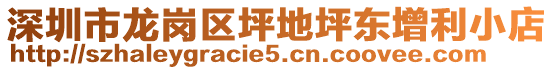 深圳市龙岗区坪地坪东增利小店
http://szhaleygracie5.cn.coovee.com